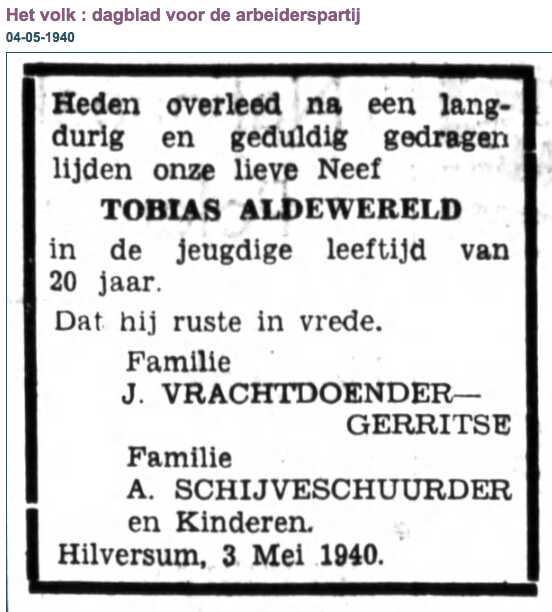 Het volk : dagblad voor de arbeiderspartij
04-05-1940

Heden overleed na een langdurig en geduldig gedragen lijden onze lieve Neef

TOBIAS ALDEWERELD

in de jeugdige leeftijd van 20 jaar.

Dat hij ruste in vrede.

Familie
J. VRACHTDOENDER—GERRITSE
Familie
A. SCHIJVESCHUURDER
en Kinderen.

Hilversum, 3 Mei 1940.